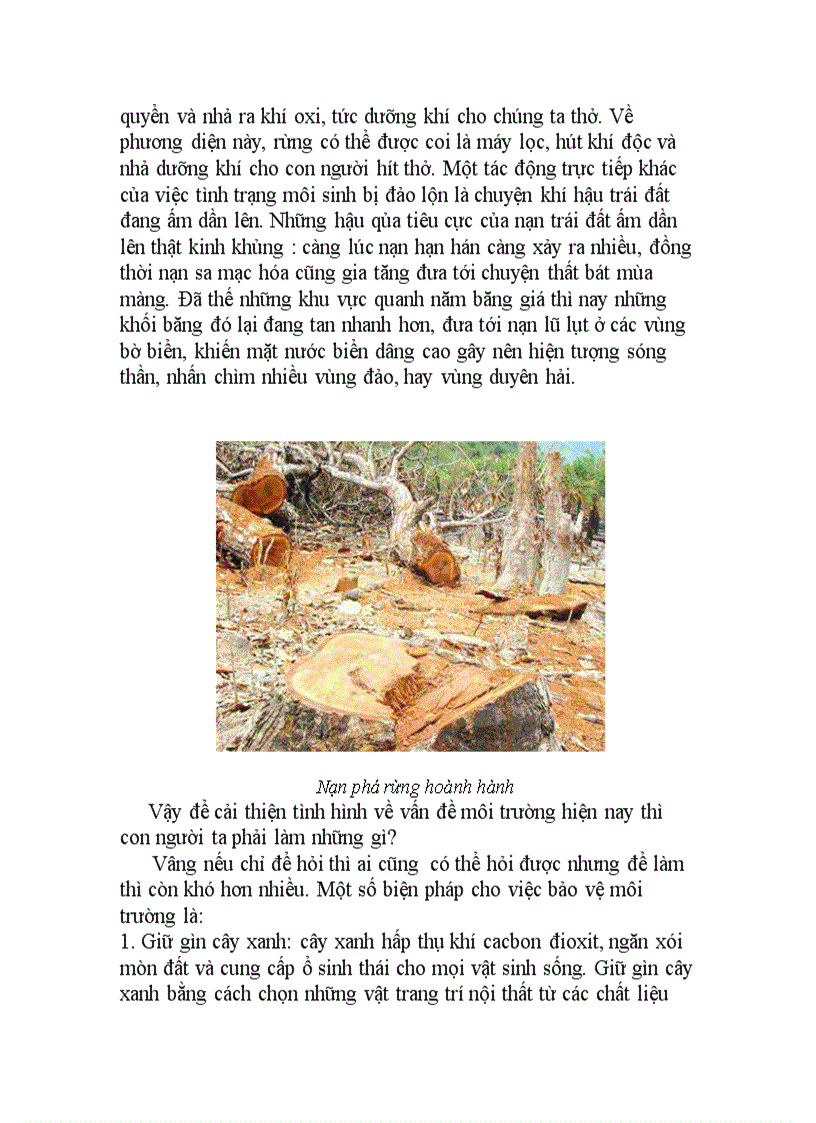 quyển và nhả ra khí oxi, tức dưỡng khí cho chúng ta thở. Về phương diện này, rừng có thể được coi là máy lọc, hút khí độc và nhả dưỡng khí cho con người hít thở. Một tác động trực tiếp khác của việc tình trạng môi sinh bị đảo lộn là chuyện khí hậu trái đất đang ấm dần lên. Những hậu qủa tiêu cực của nạn trái đất ấm dần lên thật kinh khủng : càng lúc nạn hạn hán càng xảy ra nhiều, đồng thời nạn sa mạc hóa cũng gia tăng đưa tới chuyện thất bát mùa màng. Đã thế những khu vực quanh năm băng giá thì nay những khối băng đó lại đang tan nhanh hơn, đưa tới nạn lũ lụt ở các vùng bờ biển, khiến mặt nước biển dâng cao gây nên hiện tượng sóng thần, nhấn chìm nhiều vùng đảo, hay vùng duyên hải.

Nạn phá rừng hoành hành

Vậy để cải thiện tình hình về vấn đề môi trường hiện nay thì con người ta phải làm những gì?

Vâng nếu chỉ để hỏi thì ai cũng có thể hỏi được nhưng để làm thì còn khó hơn nhiều. Một số biện pháp cho việc bảo vệ môi trường là:

1. Giữ gìn cây xanh: cây xanh hấp thụ khí cacbon đioxit, ngăn xói mòn đất và cung cấp ổ sinh thái cho mọi vật sinh sống. Giữ gìn cây xanh bằng cách chọn những vật trang trí nội thất từ các chất liệu